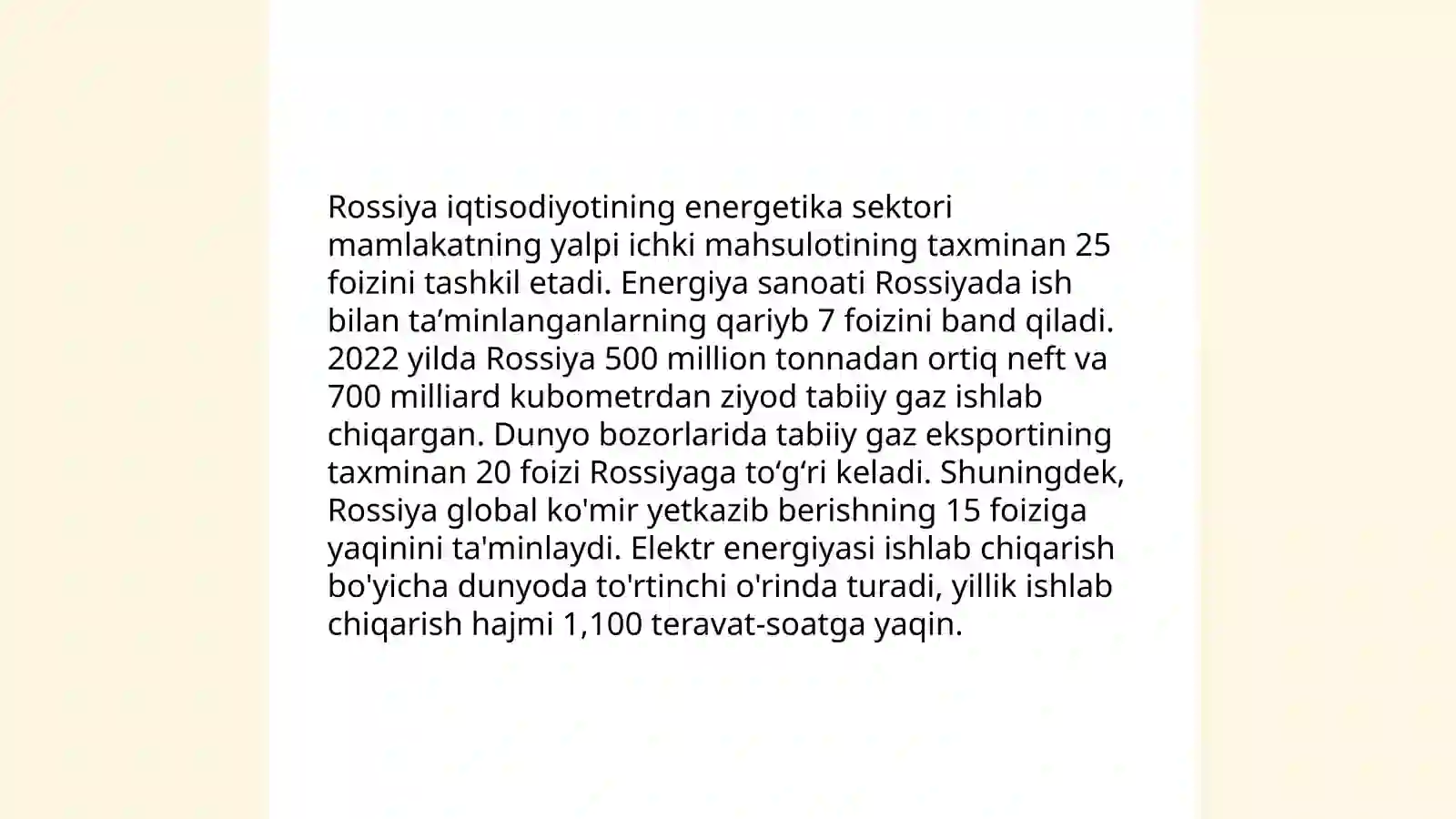 Rossiya iqtisodiyotining energetika sektori mamlakatning yalpi ichki mahsulotining taxminan 25 foizini tashkil etadi. Energiya sanoati Rossiyada ish bilan ta’minlanganlarning qariyb 7 foizini band qiladi. 2022 yilda Rossiya 500 million tonnadan ortiq neft va 700 milliard kubometrdan ziyod tabiiy gaz ishlab chiqargan. Dunyo bozorlarida tabiiy gaz eksportining taxminan 20 foizi Rossiyaga to‘g‘ri keladi. Shuningdek, Rossiya global ko'mir yetkazib berishning 15 foiziga yaqinini ta'minlaydi. Elektr energiyasi ishlab chiqarish bo'yicha dunyoda to'rtinchi o'rinda turadi, yillik ishlab chiqarish hajmi 1,100 teravat-soatga yaqin.